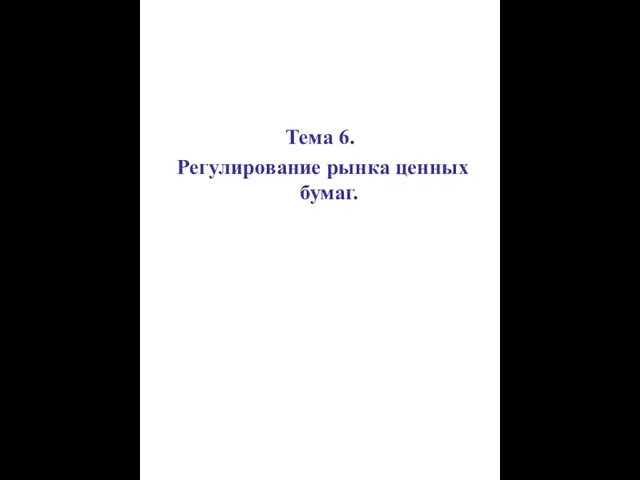 Тема 6.

Регулирование рынка ценных бумаг.